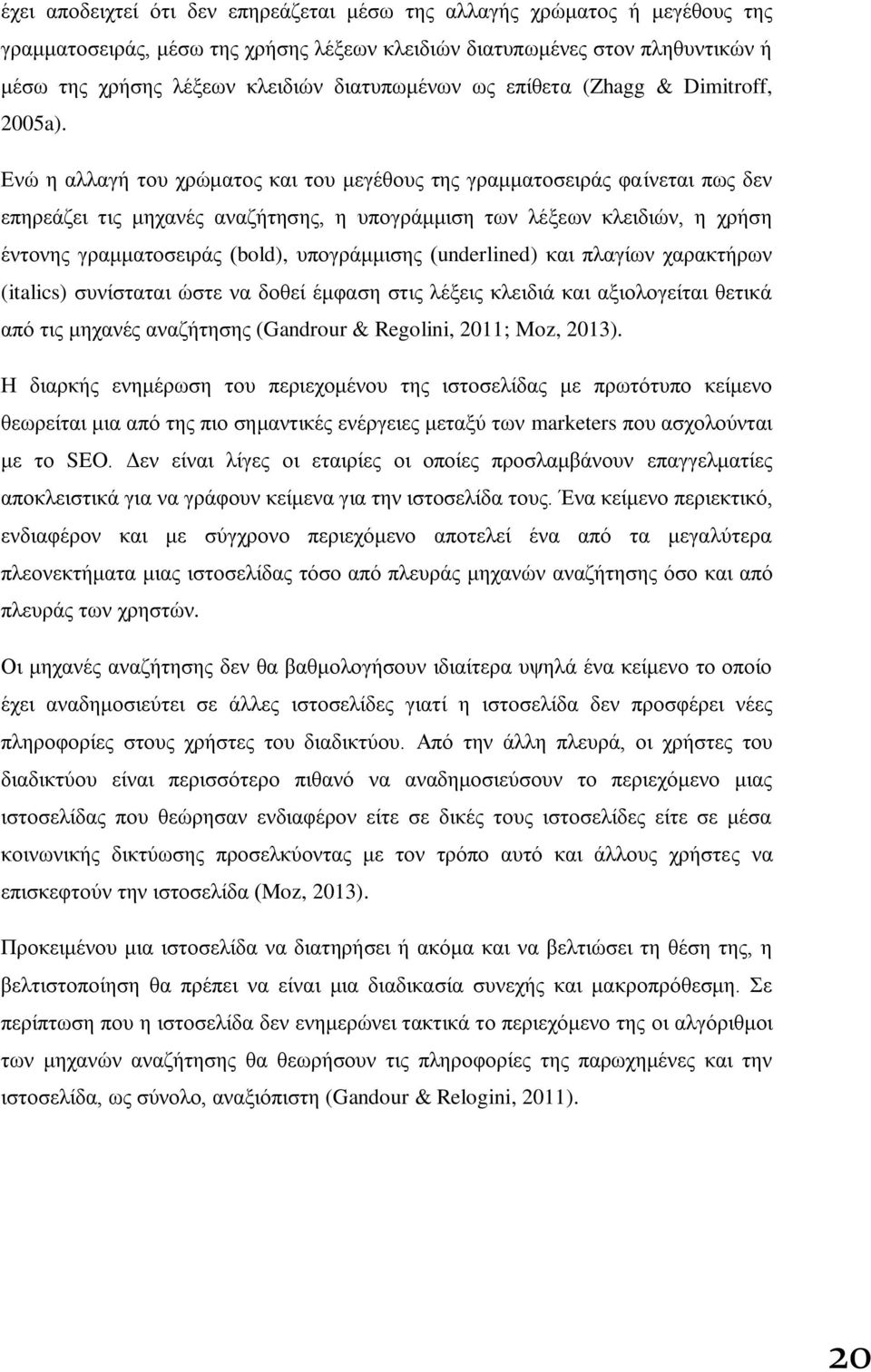 έχει αποδειχτεί ότι δεν επηρεάζεται μέσω της αλλαγής χρώματος ή μεγέθους της γραμματοσειράς, μέσω της χρήσης λέξεων κλειδιών διατυπωμένες στον πληθυντικών ή μέσω της χρήσης λέξεων κλειδιών διατυπωμένων ως επίθετα (Zhagg & Dimitroff, 2005a). Ενώ η αλλαγή του χρώματος και του μεγέθους της γραμματοσειράς φαίνεται πως δεν επηρεάζει τις μηχανές αναζήτησης, η υπογράμμιση των λέξεων κλειδιών, η χρήση έντονης γραμματοσειράς (bold), υπογράμμισης (underlined) και πλαγίων χαρακτήρων (italics) συνίσταται ώστε να δοθεί έμφαση στις λέξεις κλειδιά και αξιολογείται θετικά από τις μηχανές αναζήτησης (Gandrour & Regolini, 2011; Moz, 2013).

Η διαρκής ενημέρωση του περιεχομένου της ιστοσελίδας με πρωτότυπο κείμενο θεωρείται μια από της πιο σημαντικές ενέργειες μεταξύ των marketers που ασχολούνται με το SEO. Δεν είναι λίγες οι εταιρίες οι οποίες προσλαμβάνουν επαγγελματίες αποκλειστικά για να γράφουν κείμενα για την ιστοσελίδα τους. Ένα κείμενο περιεκτικό, ενδιαφέρον και με σύγχρονο περιεχόμενο αποτελεί ένα από τα μεγαλύτερα πλεονεκτήματα μιας ιστοσελίδας τόσο από πλευράς μηχανών αναζήτησης όσο και από πλευράς των χρηστών.

Οι μηχανές αναζήτησης δεν θα βαθμολογήσουν ιδιαίτερα υψηλά ένα κείμενο το οποίο έχει αναδημοσιεύτει σε άλλες ιστοσελίδες γιατί η ιστοσελίδα δεν προσφέρει νέες πληροφορίες στους χρήστες του διαδικτύου. Από την άλλη πλευρά, οι χρήστες του διαδικτύου είναι περισσότερο πιθανό να αναδημοσιεύσουν το περιεχόμενο μιας ιστοσελίδας που θεώρησαν ενδιαφέρον είτε σε δικές τους ιστοσελίδες είτε σε μέσα κοινωνικής δικτύωσης προσελκύοντας με τον τρόπο αυτό και άλλους χρήστες να επισκεφτούν την ιστοσελίδα (Moz, 2013).

Προκειμένου μια ιστοσελίδα να διατηρήσει ή ακόμα και να βελτιώσει τη θέση της, η βελτιστοποίηση θα πρέπει να είναι μια διαδικασία συνεχής και μακροπρόθεσμη. Σε περίπτωση που η ιστοσελίδα δεν ενημερώνει τακτικά το περιεχόμενο της οι αλγόριθμοι των μηχανών αναζήτησης θα θεωρήσουν τις πληροφορίες της παρωχημένες και την ιστοσελίδα, ως σύνολο, αναξιόπιστη (Gandour & Relogini, 2011).

20